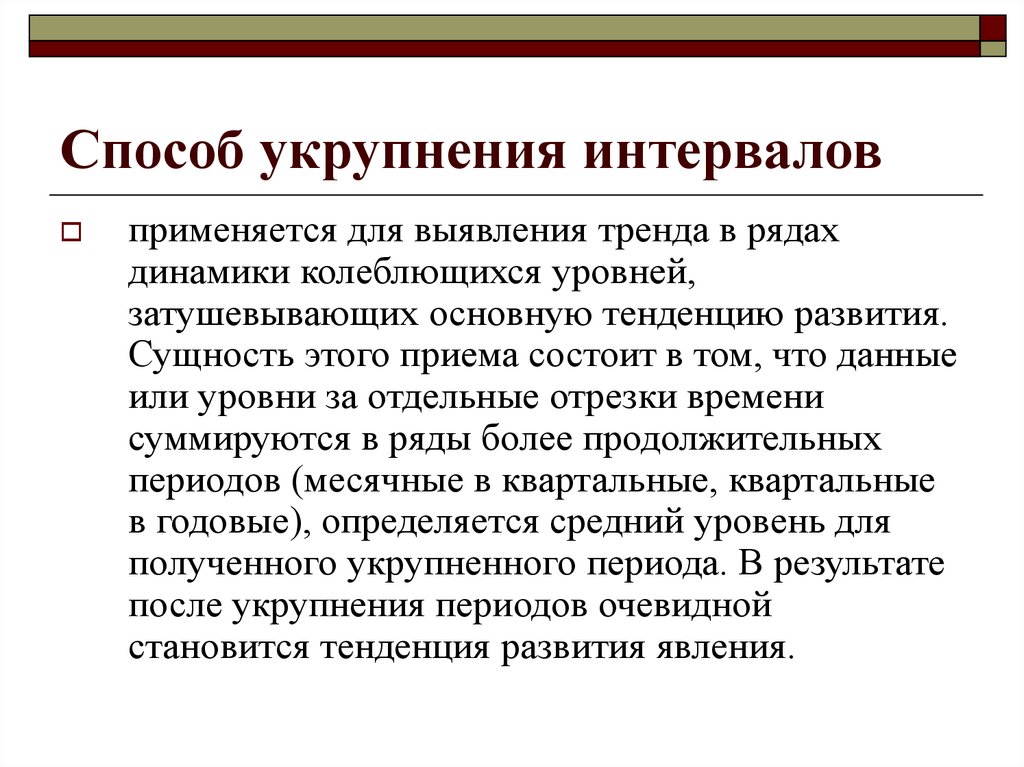 Способ укрупнения интервалов

применяется для выявления тренда в рядах динамики колеблющихся уровней, затушевывающих основную тенденцию развития. Сущность этого приема состоит в том, что данные или уровни за отдельные отрезки времени суммируются в ряды более продолжительных периодов (месячные в квартальные, квартальные в годовые), определяется средний уровень для полученного укрупненного периода. В результате после укрупнения периодов очевидной становится тенденция развития явления.